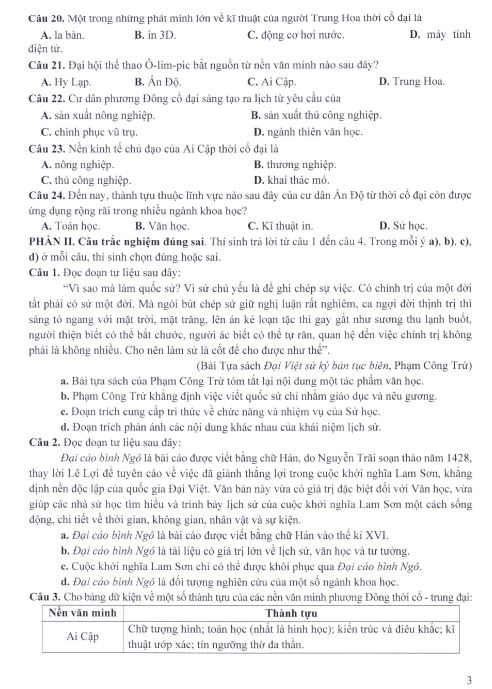 **Câu 20.** Một trong những phát minh lớn về kĩ thuật của người Trung Hoa thời cổ đại là

**A.** la bàn. **B.** in 3D. **C.** động cơ hơi nước. **D.** máy tính điện tử.

**Câu 21.** Đại hội thể thao Ô-lim-pic bắt nguồn từ nền văn minh nào sau đây?

**A.** Hy Lạp. **B.** Ấn Độ. **C.** Ai Cập. **D.** Trung Hoa.

**Câu 22.** Cư dân phương Đông cổ đại sáng tạo ra lịch từ yêu cầu của

**A.** sản xuất nông nghiệp. **B.** sản xuất thủ công nghiệp.

**C.** chinh phục vũ trụ. **D.** ngành thiên văn học.

**Câu 23.** Nền kinh tế chủ đạo của Ai Cập thời cổ đại là

**A.** nông nghiệp. **B.** thương nghiệp.

**C.** thủ công nghiệp. **D.** khai thác mỏ.

**Câu 24.** Đến nay, thành tựu thuộc lĩnh vực nào sau đây của cư dân Ấn Độ từ thời cổ đại còn được ứng dụng rộng rãi trong nhiều ngành khoa học?

**A.** Toán học. **B.** Văn học. **C.** Kĩ thuật in. **D.** Sử học.

**PHẦN II. Câu trắc nghiệm đúng sai.** Thí sinh trả lời từ câu 1 đến câu 4. Trong mỗi ý **a), b), c), d)** ở mỗi câu, thí sinh chọn đúng hoặc sai.

**Câu 1.** Đọc đoạn tư liệu sau đây:

"Vì sao mà làm quốc sử? Vì sử chủ yếu là để ghi chép sự việc. Có chính trị của một đời tất phải có sử một đời. Mà ngòi bút chép sử giữ nghị luận rất nghiêm, ca ngợi đời thịnh trị thì sáng tỏ ngang với mặt trời, mặt trăng, lên án kẻ loạn tặc thì gay gắt như sương thu lạnh buốt, người thiện biết có thể bắt chước, người ác biết có thể tự răn, quan hệ đến việc chính trị không phải là không nhiều. Cho nên làm sử là cốt để cho được như thế".

(Bài Tựa sách *Đại Việt sử ký bản tục biên*, Phạm Công Trứ)

**a.** Bài tựa sách của Phạm Công Trứ tóm tắt lại nội dung một tác phẩm văn học.

**b.** Phạm Công Trứ khẳng định việc viết quốc sử chỉ nhằm giáo dục và nêu gương.

**c.** Đoạn trích cung cấp tri thức về chức năng và nhiệm vụ của Sử học.

**d.** Đoạn trích phản ánh các nội dung khác nhau của khái niệm lịch sử.

**Câu 2.** Đọc đoạn tư liệu sau đây:

*Đại cáo bình Ngô* là bài cáo được viết bằng chữ Hán, do Nguyễn Trãi soạn thảo năm 1428, thay lời Lê Lợi để tuyên cáo về việc đã giành thắng lợi trong cuộc khởi nghĩa Lam Sơn, khẳng định nền độc lập của quốc gia Đại Việt. Văn bản này vừa có giá trị đặc biệt đối với Văn học, vừa giúp các nhà sử học tìm hiểu và trình bày lịch sử của cuộc khởi nghĩa Lam Sơn một cách sống động, chi tiết về thời gian, không gian, nhân vật và sự kiện.

**a.** *Đại cáo bình Ngô* là bài cáo được viết bằng chữ Hán vào thế kỉ XVI.

**b.** *Đại cáo bình Ngô* là tài liệu có giá trị lớn về lịch sử, văn học và tư tưởng.

**c.** Cuộc khởi nghĩa Lam Sơn chỉ có thể được khôi phục qua *Đại cáo bình Ngô*.

**d.** *Đại cáo bình Ngô* là đối tượng nghiên cứu của một số ngành khoa học.

**Câu 3.** Cho bảng dữ kiện về một số thành tựu của các nền văn minh phương Đông thời cổ - trung đại:

| Nền văn minh | Thành tựu |
|---|---|
| Ai Cập | Chữ tượng hình; toán học (nhất là hình học); kiến trúc và điêu khắc; kĩ thuật ướp xác; tín ngưỡng thờ đa thần. |

3